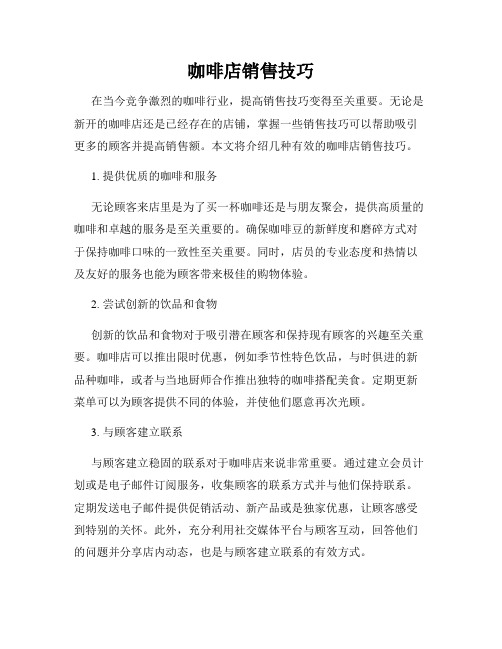 咖啡店销售技巧

在当今竞争激烈的咖啡行业，提高销售技巧变得至关重要。无论是新开的咖啡店还是已经存在的店铺，掌握一些销售技巧可以帮助吸引更多的顾客并提高销售额。本文将介绍几种有效的咖啡店销售技巧。

1. 提供优质的咖啡和服务

无论顾客来店里是为了买一杯咖啡还是与朋友聚会，提供高质量的咖啡和卓越的服务是至关重要的。确保咖啡豆的新鲜度和磨碎方式对于保持咖啡口味的一致性至关重要。同时，店员的专业态度和热情以及友好的服务也能为顾客带来极佳的购物体验。

2. 尝试创新的饮品和食物

创新的饮品和食物对于吸引潜在顾客和保持现有顾客的兴趣至关重要。咖啡店可以推出限时优惠，例如季节性特色饮品，与时俱进的新品种咖啡，或者与当地厨师合作推出独特的咖啡搭配美食。定期更新菜单可以为顾客提供不同的体验，并使他们愿意再次光顾。

3. 与顾客建立联系

与顾客建立稳固的联系对于咖啡店来说非常重要。通过建立会员计划或是电子邮件订阅服务，收集顾客的联系方式并与他们保持联系。定期发送电子邮件提供促销活动、新产品或是独家优惠，让顾客感受到特别的关怀。此外，充分利用社交媒体平台与顾客互动，回答他们的问题并分享店内动态，也是与顾客建立联系的有效方式。